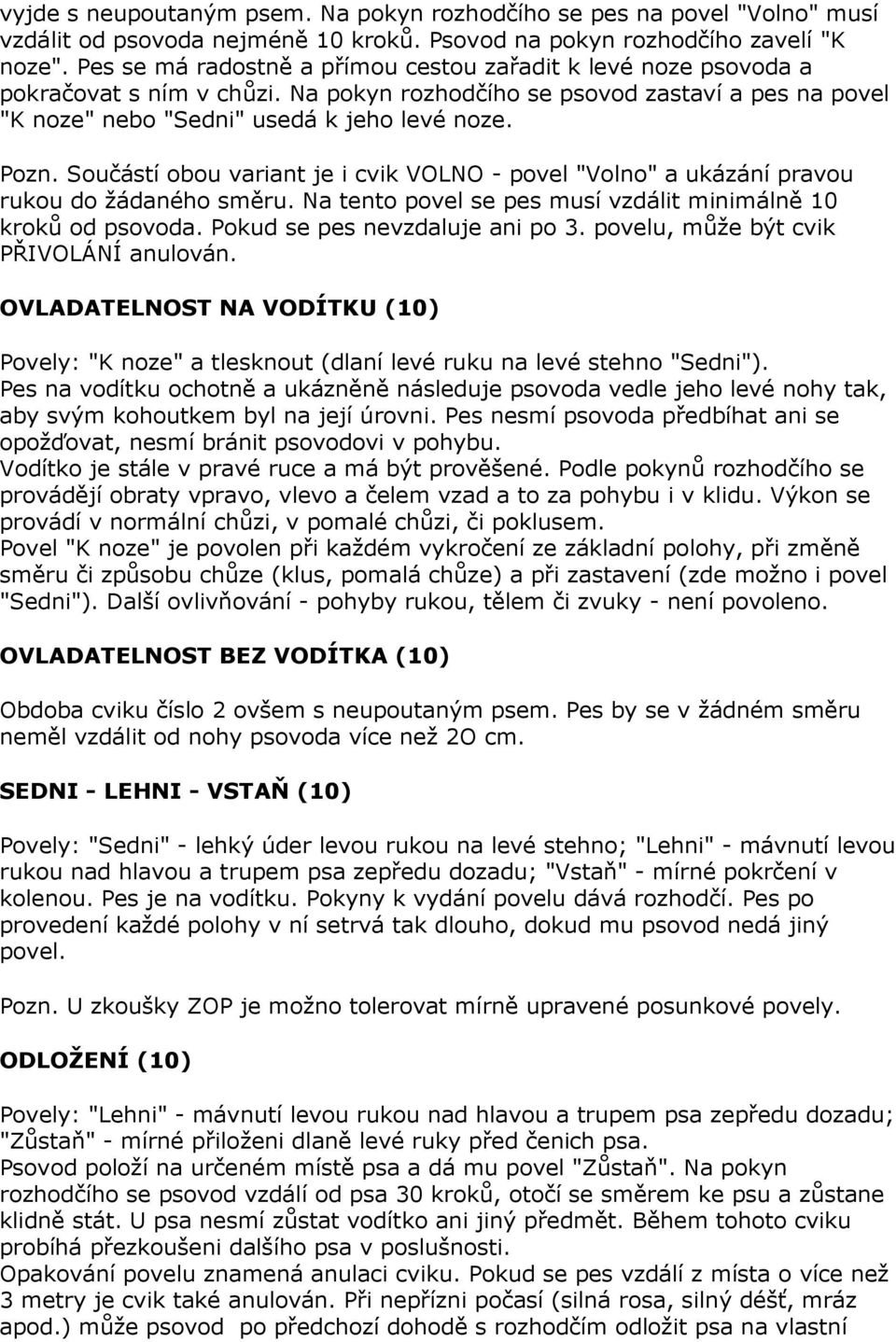 vyjde s neupoutaným psem. Na pokyn rozhodčího se pes na povel "Volno" musí vzdálit od psovoda nejméně 10 kroků. Psovod na pokyn rozhodčího zavelí "K noze". Pes se má radostně a přímou cestou zařadit k levé noze psovoda a pokračovat s ním v chůzi. Na pokyn rozhodčího se psovod zastaví a pes na povel "K noze" nebo "Sedni" usedá k jeho levé noze.

Pozn. Součástí obou variant je i cvik VOLNO - povel "Volno" a ukázání pravou rukou do žádaného směru. Na tento povel se pes musí vzdálit minimálně 10 kroků od psovoda. Pokud se pes nevzdaluje ani po 3. povelu, může být cvik PŘIVOLÁNÍ anulován.

OVLADATELNOST NA VODÍTKU (10)

Povely: "K noze" a tlesknout (dlaní levé ruku na levé stehno "Sedni").
Pes na vodítku ochotně a ukázněně následuje psovoda vedle jeho levé nohy tak, aby svým kohoutkem byl na její úrovni. Pes nesmí psovoda předbíhat ani se opožďovat, nesmí bránit psovodovi v pohybu.
Vodítko je stále v pravé ruce a má být prověšené. Podle pokynů rozhodčího se provádějí obraty vpravo, vlevo a čelem vzad a to za pohybu i v klidu. Výkon se provádí v normální chůzi, v pomalé chůzi, či poklusem.
Povel "K noze" je povolen při každém vykročení ze základní polohy, při změně směru či způsobu chůze (klus, pomalá chůze) a při zastavení (zde možno i povel "Sedni"). Další ovlivňování - pohyby rukou, tělem či zvuky - není povoleno.

OVLADATELNOST BEZ VODÍTKA (10)

Obdoba cviku číslo 2 ovšem s neupoutaným psem. Pes by se v žádném směru neměl vzdálit od nohy psovoda více než 2O cm.

SEDNI - LEHNI - VSTAŇ (10)

Povely: "Sedni" - lehký úder levou rukou na levé stehno; "Lehni" - mávnutí levou rukou nad hlavou a trupem psa zepředu dozadu; "Vstaň" - mírné pokrčení v kolenou. Pes je na vodítku. Pokyny k vydání povelu dává rozhodčí. Pes po provedení každé polohy v ní setrvá tak dlouho, dokud mu psovod nedá jiný povel.

Pozn. U zkoušky ZOP je možno tolerovat mírně upravené posunkové povely.

ODLOŽENÍ (10)

Povely: "Lehni" - mávnutí levou rukou nad hlavou a trupem psa zepředu dozadu; "Zůstaň" - mírné přiloženi dlaně levé ruky před čenich psa.
Psovod položí na určeném místě psa a dá mu povel "Zůstaň". Na pokyn rozhodčího se psovod vzdálí od psa 30 kroků, otočí se směrem ke psu a zůstane klidně stát. U psa nesmí zůstat vodítko ani jiný předmět. Během tohoto cviku probíhá přezkoušeni dalšího psa v poslušnosti.
Opakování povelu znamená anulaci cviku. Pokud se pes vzdálí z místa o více než 3 metry je cvik také anulován. Při nepřízni počasí (silná rosa, silný déšť, mráz apod.) může psovod po předchozí dohodě s rozhodčím odložit psa na vlastní